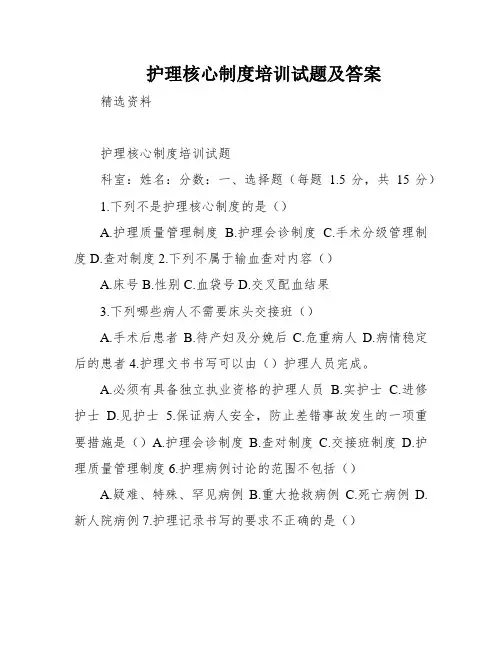 护理核心制度培训试题及答案

精选资料

护理核心制度培训试题

科室：姓名：分数：一、选择题（每题 1.5 分，共 15 分）

1.下列不是护理核心制度的是（）

A.护理质量管理制度 B.护理会诊制度 C.手术分级管理制度 D.查对制度 2.下列不属于输血查对内容（）

A.床号 B.性别 C.血袋号 D.交叉配血结果

3.下列哪些病人不需要床头交接班（）

A.手术后患者 B.待产妇及分娩后 C.危重病人 D.病情稳定后的患者 4.护理文书书写可以由（）护理人员完成。

A.必须有具备独立执业资格的护理人员 B.实护士 C.进修护士 D.见护士 5.保证病人安全，防止差错事故发生的一项重要措施是（）A.护理会诊制度 B.查对制度 C.交接班制度 D.护理质量管理制度 6.护理病例讨论的范围不包括（）

A.疑难、特殊、罕见病例 B.重大抢救病例 C.死亡病例 D.新人院病例 7.护理记录书写的要求不正确的是（）